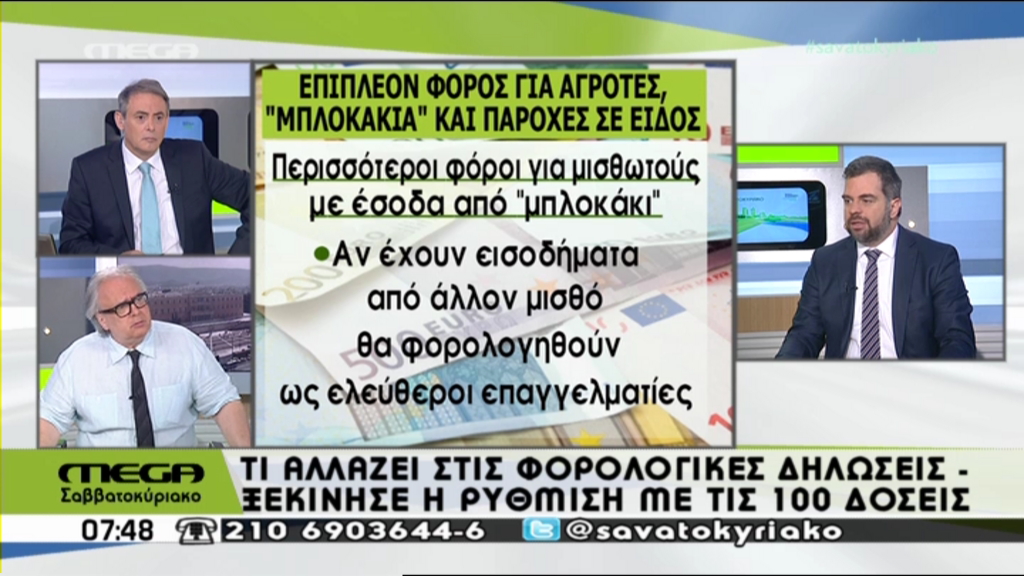 MEGA

#savatokyriako

ΕΠΙΠΛΕΟΝ ΦΟΡΟΣ ΓΙΑ ΑΓΡΟΤΕΣ, "ΜΠΛΟΚΑΚΙΑ" ΚΑΙ ΠΑΡΟΧΕΣ ΣΕ ΕΙΔΟΣ

Περισσότεροι φόροι για μισθωτούς με έσοδα από "μπλοκάκι"

Αν έχουν εισοδήματα από άλλον μισθό θα φορολογηθούν ως ελεύθεροι επαγγελματίες

MEGA Σαββατοκύριακο

ΤΙ ΑΛΛΑΖΕΙ ΣΤΙΣ ΦΟΡΟΛΟΓΙΚΕΣ ΔΗΛΩΣΕΙΣ - ΞΕΚΙΝΗΣΕ Η ΡΥΘΜΙΣΗ ΜΕ ΤΙΣ 100 ΔΟΣΕΙΣ

07:48 210 6903644-6 @savatokyriako